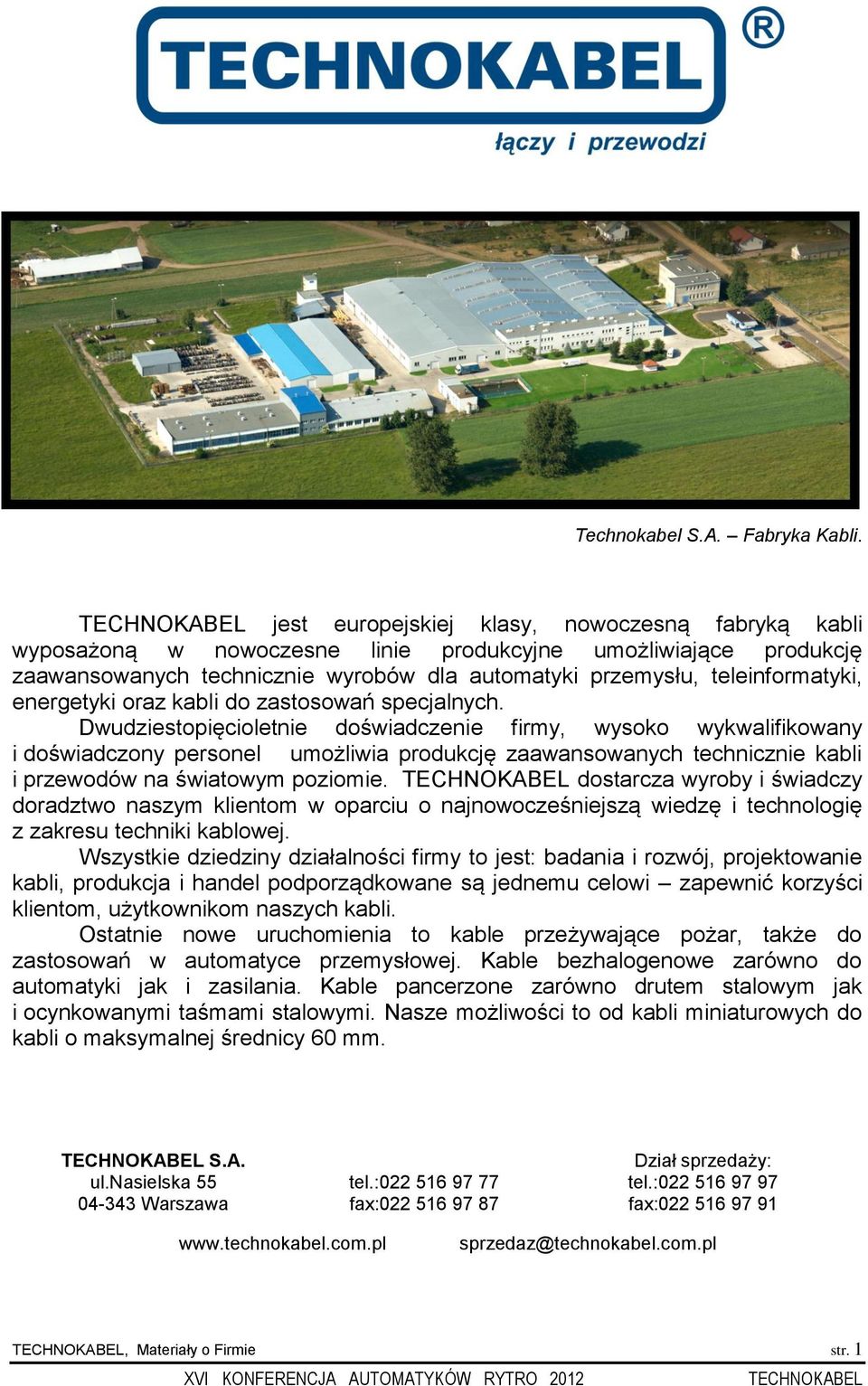 TECHNOKABEL ®

łączy i przewodzi

Technokabel S.A. – Fabryka Kabli.

TECHNOKABEL jest europejskiej klasy, nowoczesną fabryką kabli wyposażoną w nowoczesne linie produkcyjne umożliwiające produkcję zaawansowanych technicznie wyrobów dla automatyki przemysłu, teleinformatyki, energetyki oraz kabli do zastosowań specjalnych.

Dwudziestopięcioletnie doświadczenie firmy, wysoko wykwalifikowany i doświadczony personel umożliwia produkcję zaawansowanych technicznie kabli i przewodów na światowym poziomie. TECHNOKABEL dostarcza wyroby i świadczy doradztwo naszym klientom w oparciu o najnowocześniejszą wiedzę i technologię z zakresu techniki kablowej.

Wszystkie dziedziny działalności firmy to jest: badania i rozwój, projektowanie kabli, produkcja i handel podporządkowane są jednemu celowi – zapewnić korzyści klientom, użytkownikom naszych kabli.

Ostatnie nowe uruchomienia to kable przeżywające pożar, także do zastosowań w automatyce przemysłowej. Kable bezhalogenowe zarówno do automatyki jak i zasilania. Kable pancerzone zarówno drutem stalowym jak i ocynkowanymi taśmami stalowymi. Nasze możliwości to od kabli miniaturowych do kabli o maksymalnej średnicy 60 mm.

TECHNOKABEL S.A.
ul.Nasielska 55
04-343 Warszawa

tel.:022 516 97 77
fax:022 516 97 87

Dział sprzedaży:
tel.:022 516 97 97
fax:022 516 97 91

www.technokabel.com.pl
sprzedaz@technokabel.com.pl

TECHNOKABEL, Materiały o Firmie str. 1

XVI KONFERENCJA AUTOMATYKÓW RYTRO 2012 TECHNOKABEL